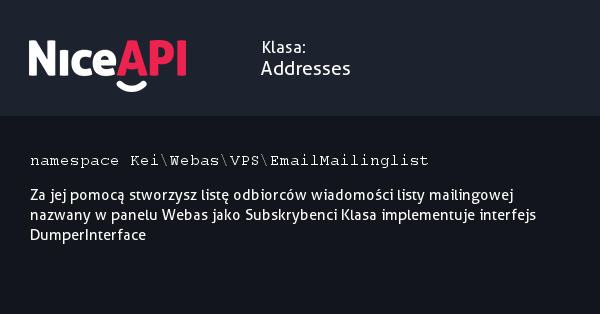 NiceAPI

Klasa:
Addresses

namespace Kei\Webas\VPS\EmailMailinglist

Za jej pomocą stworzysz listę odbiorców wiadomości listy mailingowej nazwany w panelu Webas jako Subskrybenci Klasa implementuje interfejs DumperInterface